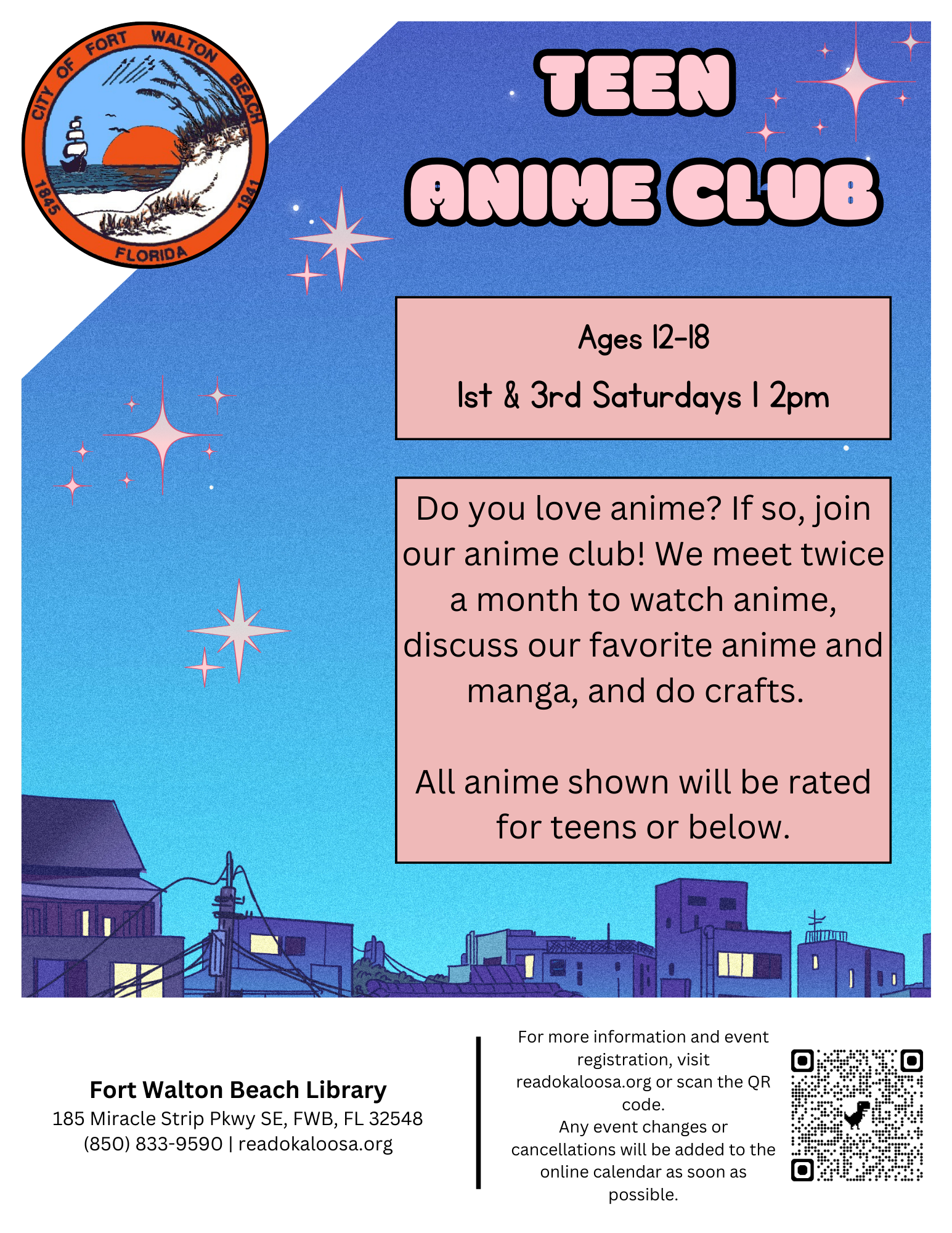 CITY OF FORT WALTON BEACH
1845 1941
FLORIDA

TEEN
ANIME CLUB

Ages 12-18
1st & 3rd Saturdays | 2pm

Do you love anime? If so, join our anime club! We meet twice a month to watch anime, discuss our favorite anime and manga, and do crafts.

All anime shown will be rated for teens or below.

Fort Walton Beach Library
185 Miracle Strip Pkwy SE, FWB, FL 32548
(850) 833-9590 | readokaloosa.org

For more information and event registration, visit readokaloosa.org or scan the QR code.
Any event changes or cancellations will be added to the online calendar as soon as possible.